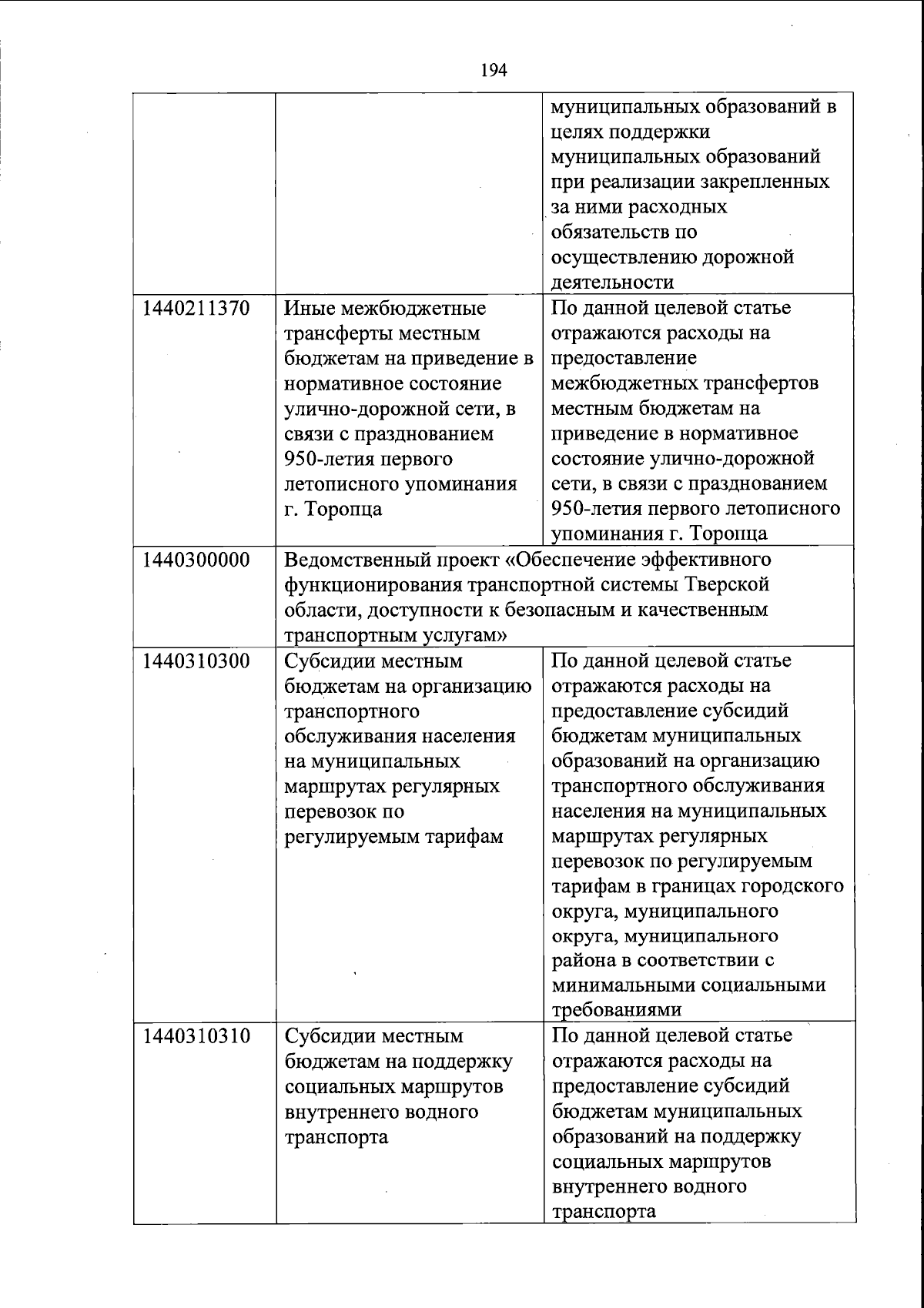 194

| | | |
|---|---|---|
| | | муниципальных образований в целях поддержки муниципальных образований при реализации закрепленных за ними расходных обязательств по осуществлению дорожной деятельности |
| 1440211370 | Иные межбюджетные трансферты местным бюджетам на приведение в нормативное состояние улично-дорожной сети, в связи с празднованием 950-летия первого летописного упоминания г. Торопца | По данной целевой статье отражаются расходы на предоставление межбюджетных трансфертов местным бюджетам на приведение в нормативное состояние улично-дорожной сети, в связи с празднованием 950-летия первого летописного упоминания г. Торопца |
| 1440300000 | Ведомственный проект «Обеспечение эффективного функционирования транспортной системы Тверской области, доступности к безопасным и качественным транспортным услугам» | |
| 1440310300 | Субсидии местным бюджетам на организацию транспортного обслуживания населения на муниципальных маршрутах регулярных перевозок по регулируемым тарифам | По данной целевой статье отражаются расходы на предоставление субсидий бюджетам муниципальных образований на организацию транспортного обслуживания населения на муниципальных маршрутах регулярных перевозок по регулируемым тарифам в границах городского округа, муниципального округа, муниципального района в соответствии с минимальными социальными требованиями |
| 1440310310 | Субсидии местным бюджетам на поддержку социальных маршрутов внутреннего водного транспорта | По данной целевой статье отражаются расходы на предоставление субсидий бюджетам муниципальных образований на поддержку социальных маршрутов внутреннего водного транспорта |